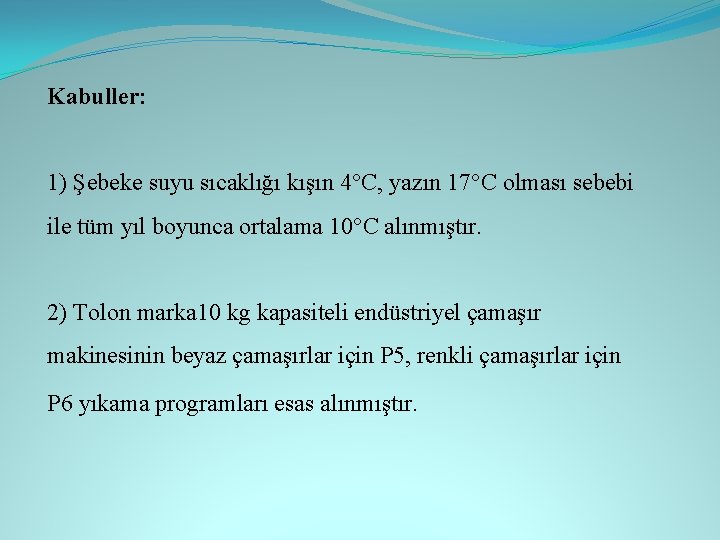 Kabuller:

1) Şebeke suyu sıcaklığı kışın 4°C, yazın 17°C olması sebebi ile tüm yıl boyunca ortalama 10°C alınmıştır.

2) Tolon marka10 kg kapasiteli endüstriyel çamaşır makinesinin beyaz çamaşırlar için P5, renkli çamaşırlar için P6 yıkama programları esas alınmıştır.